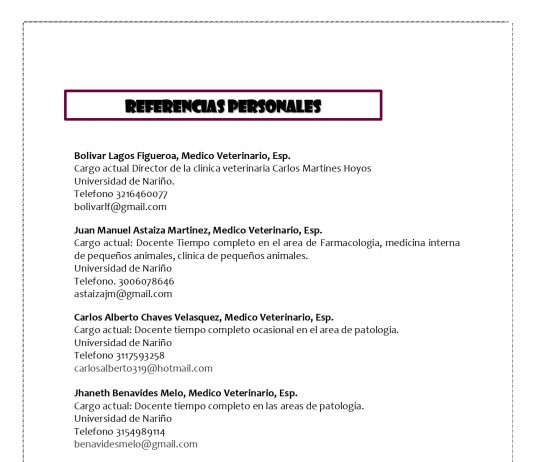 REFERENCIAS PERSONALES

Bolivar Lagos Figueroa, Medico Veterinario, Esp.
Cargo actual Director de la clinica veterinaria Carlos Martines Hoyos
Universidad de Nariño.
Telefono 3216460077
bolivarlf@gmail.com

Juan Manuel Astaiza Martinez, Medico Veterinario, Esp.
Cargo actual: Docente Tiempo completo en el area de Farmacologia, medicina interna de pequeños animales, clinica de pequeños animales.
Universidad de Nariño
Telefono. 3006078646
astaizajm@gmail.com

Carlos Alberto Chaves Velasquez, Medico Veterinario, Esp.
Cargo actual: Docente tiempo completo ocasional en el area de patologia.
Universidad de Nariño
Telefono 3117593258
carlosalberto319@hotmail.com

Jhaneth Benavides Melo, Medico Veterinario, Esp.
Cargo actual: Docente tiempo completo en las areas de patologia.
Universidad de Nariño
Telefono 3154989114
benavidesmelo@gmail.com